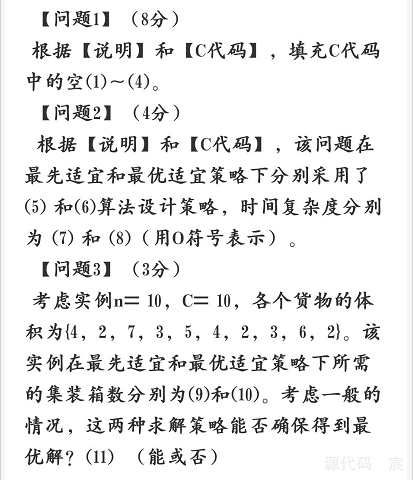 【问题1】（8分）

根据【说明】和【C代码】，填充C代码中的空(1)～(4)。

【问题2】（4分）

根据【说明】和【C代码】，该问题在最先适宜和最优适宜策略下分别采用了(5) 和(6)算法设计策略，时间复杂度分别为 (7) 和 (8)（用O符号表示）。

【问题3】（3分）

考虑实例n＝ 10，C＝ 10，各个货物的体积为{4，2，7，3，5，4，2，3，6，2}。该实例在最先适宜和最优适宜策略下所需的集装箱数分别为(9)和(10)。考虑一般的情况，这两种求解策略能否确保得到最优解？(11) （能或否）

源代码 宸